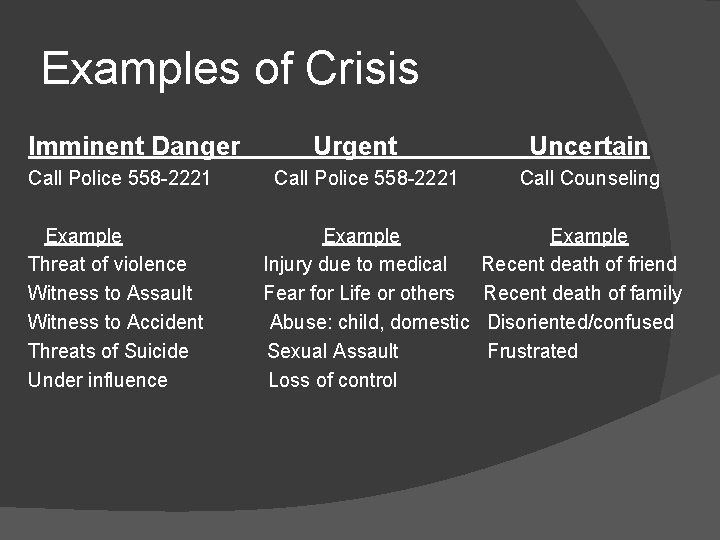 Examples of Crisis

| Imminent Danger | Urgent | Uncertain |
|---|---|---|
| Call Police 558-2221 | Call Police 558-2221 | Call Counseling |
| Example | Example | Example |
| Threat of violence | Injury due to medical | Recent death of friend |
| Witness to Assault | Fear for Life or others | Recent death of family |
| Witness to Accident | Abuse: child, domestic | Disoriented/confused |
| Threats of Suicide | Sexual Assault | Frustrated |
| Under influence | Loss of control | |